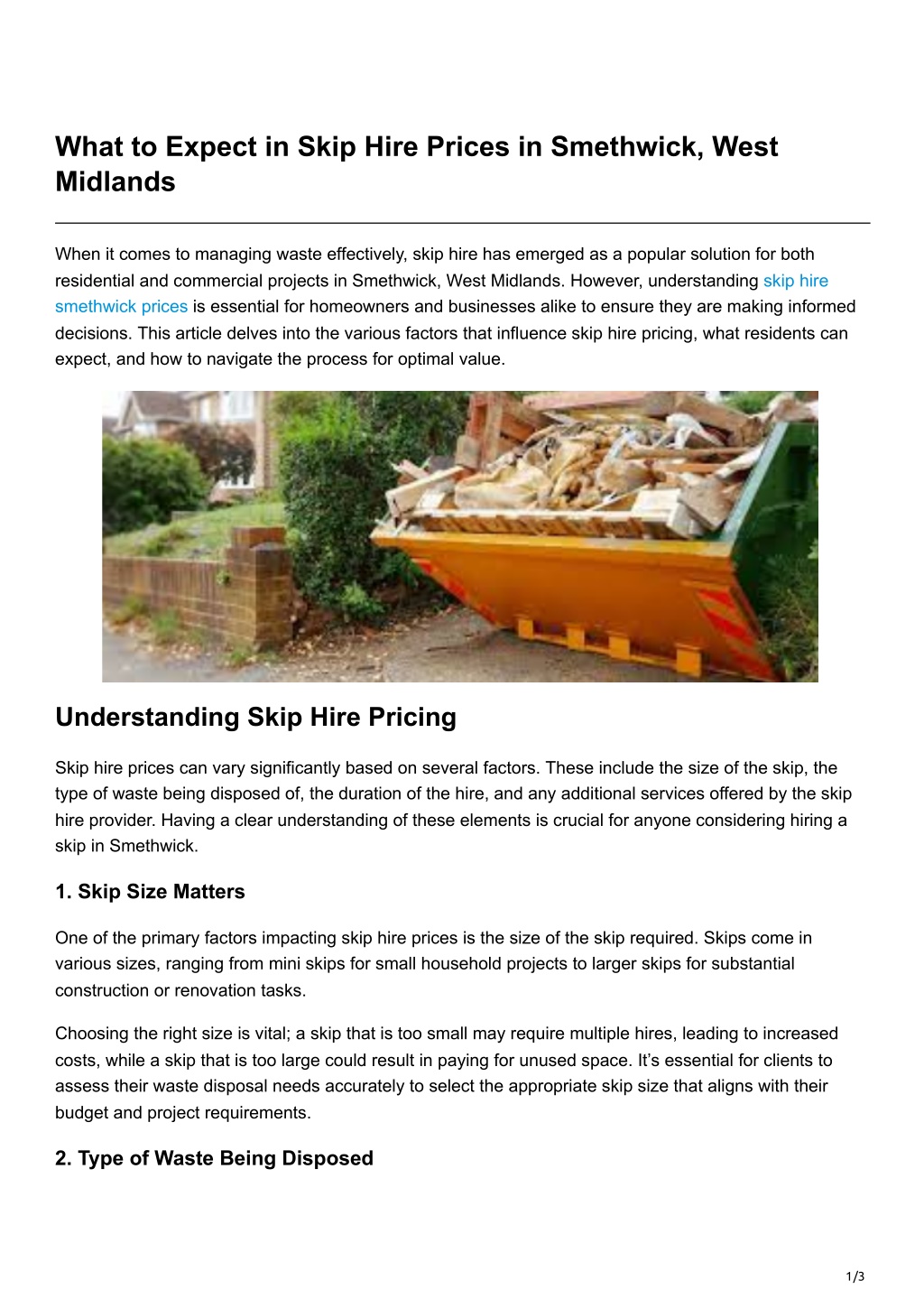 What to Expect in Skip Hire Prices in Smethwick, West Midlands

When it comes to managing waste effectively, skip hire has emerged as a popular solution for both residential and commercial projects in Smethwick, West Midlands. However, understanding skip hire smethwick prices is essential for homeowners and businesses alike to ensure they are making informed decisions. This article delves into the various factors that influence skip hire pricing, what residents can expect, and how to navigate the process for optimal value.

Understanding Skip Hire Pricing

Skip hire prices can vary significantly based on several factors. These include the size of the skip, the type of waste being disposed of, the duration of the hire, and any additional services offered by the skip hire provider. Having a clear understanding of these elements is crucial for anyone considering hiring a skip in Smethwick.

1. Skip Size Matters

One of the primary factors impacting skip hire prices is the size of the skip required. Skips come in various sizes, ranging from mini skips for small household projects to larger skips for substantial construction or renovation tasks.

Choosing the right size is vital; a skip that is too small may require multiple hires, leading to increased costs, while a skip that is too large could result in paying for unused space. It’s essential for clients to assess their waste disposal needs accurately to select the appropriate skip size that aligns with their budget and project requirements.

2. Type of Waste Being Disposed

1/3